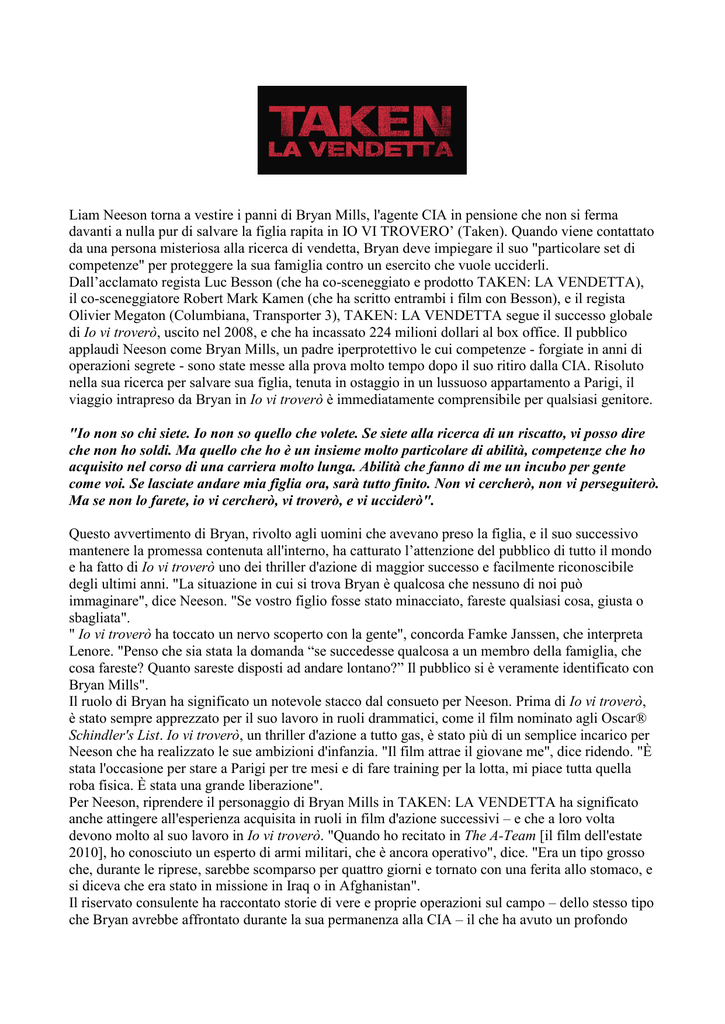 TAKEN
LA VENDETTA

Liam Neeson torna a vestire i panni di Bryan Mills, l'agente CIA in pensione che non si ferma davanti a nulla pur di salvare la figlia rapita in IO VI TROVERO' (Taken). Quando viene contattato da una persona misteriosa alla ricerca di vendetta, Bryan deve impiegare il suo "particolare set di competenze" per proteggere la sua famiglia contro un esercito che vuole ucciderli.
Dall'acclamato regista Luc Besson (che ha co-sceneggiato e prodotto TAKEN: LA VENDETTA), il co-sceneggiatore Robert Mark Kamen (che ha scritto entrambi i film con Besson), e il regista Olivier Megaton (Columbiana, Transporter 3), TAKEN: LA VENDETTA segue il successo globale di Io vi troverò, uscito nel 2008, e che ha incassato 224 milioni dollari al box office. Il pubblico applaudì Neeson come Bryan Mills, un padre iperprotettivo le cui competenze - forgiate in anni di operazioni segrete - sono state messe alla prova molto tempo dopo il suo ritiro dalla CIA. Risoluto nella sua ricerca per salvare sua figlia, tenuta in ostaggio in un lussuoso appartamento a Parigi, il viaggio intrapreso da Bryan in Io vi troverò è immediatamente comprensibile per qualsiasi genitore.

"Io non so chi siete. Io non so quello che volete. Se siete alla ricerca di un riscatto, vi posso dire che non ho soldi. Ma quello che ho è un insieme molto particolare di abilità, competenze che ho acquisito nel corso di una carriera molto lunga. Abilità che fanno di me un incubo per gente come voi. Se lasciate andare mia figlia ora, sarà tutto finito. Non vi cercherò, non vi perseguiterò. Ma se non lo farete, io vi cercherò, vi troverò, e vi ucciderò".

Questo avvertimento di Bryan, rivolto agli uomini che avevano preso la figlia, e il suo successivo mantenere la promessa contenuta all'interno, ha catturato l'attenzione del pubblico di tutto il mondo e ha fatto di Io vi troverò uno dei thriller d'azione di maggior successo e facilmente riconoscibile degli ultimi anni. "La situazione in cui si trova Bryan è qualcosa che nessuno di noi può immaginare", dice Neeson. "Se vostro figlio fosse stato minacciato, fareste qualsiasi cosa, giusta o sbagliata".
" Io vi troverò ha toccato un nervo scoperto con la gente", concorda Famke Janssen, che interpreta Lenore. "Penso che sia stata la domanda "se succedesse qualcosa a un membro della famiglia, che cosa fareste? Quanto sareste disposti ad andare lontano?" Il pubblico si è veramente identificato con Bryan Mills".
Il ruolo di Bryan ha significato un notevole stacco dal consueto per Neeson. Prima di Io vi troverò, è stato sempre apprezzato per il suo lavoro in ruoli drammatici, come il film nominato agli Oscar® Schindler's List. Io vi troverò, un thriller d'azione a tutto gas, è stato più di un semplice incarico per Neeson che ha realizzato le sue ambizioni d'infanzia. "Il film attrae il giovane me", dice ridendo. "È stata l'occasione per stare a Parigi per tre mesi e di fare training per la lotta, mi piace tutta quella roba fisica. È stata una grande liberazione".
Per Neeson, riprendere il personaggio di Bryan Mills in TAKEN: LA VENDETTA ha significato anche attingere all'esperienza acquisita in ruoli in film d'azione successivi – e che a loro volta devono molto al suo lavoro in Io vi troverò. "Quando ho recitato in The A-Team [il film dell'estate 2010], ho conosciuto un esperto di armi militari, che è ancora operativo", dice. "Era un tipo grosso che, durante le riprese, sarebbe scomparso per quattro giorni e tornato con una ferita allo stomaco, e si diceva che era stato in missione in Iraq o in Afghanistan".
Il riservato consulente ha raccontato storie di vere e proprie operazioni sul campo – dello stesso tipo che Bryan avrebbe affrontato durante la sua permanenza alla CIA – il che ha avuto un profondo